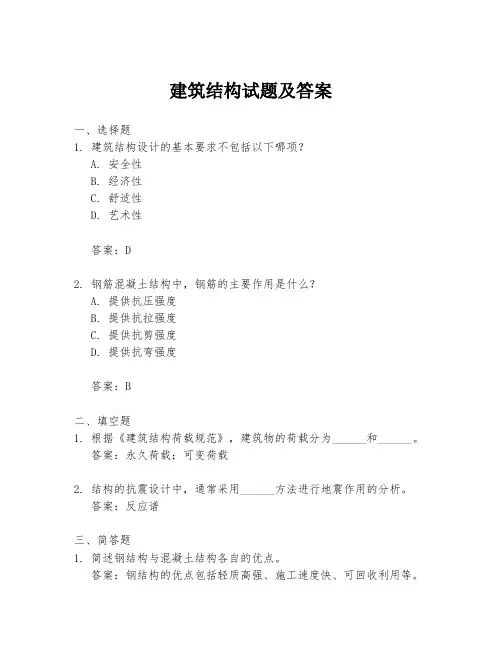 建筑结构试题及答案

一、选择题
1. 建筑结构设计的基本要求不包括以下哪项？
A. 安全性
B. 经济性
C. 舒适性
D. 艺术性

答案：D

2. 钢筋混凝土结构中，钢筋的主要作用是什么？
A. 提供抗压强度
B. 提供抗拉强度
C. 提供抗剪强度
D. 提供抗弯强度

答案：B

二、填空题
1. 根据《建筑结构荷载规范》，建筑物的荷载分为______和______。
答案：永久荷载；可变荷载

2. 结构的抗震设计中，通常采用______方法进行地震作用的分析。
答案：反应谱

三、简答题
1. 简述钢结构与混凝土结构各自的优点。
答案：钢结构的优点包括轻质高强、施工速度快、可回收利用等。